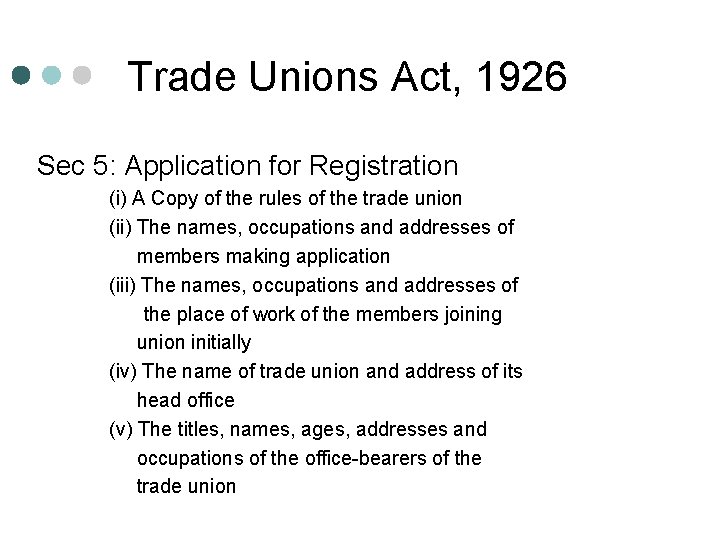 Trade Unions Act, 1926

Sec 5: Application for Registration

(i) A Copy of the rules of the trade union

(ii) The names, occupations and addresses of members making application

(iii) The names, occupations and addresses of the place of work of the members joining union initially

(iv) The name of trade union and address of its head office

(v) The titles, names, ages, addresses and occupations of the office-bearers of the trade union